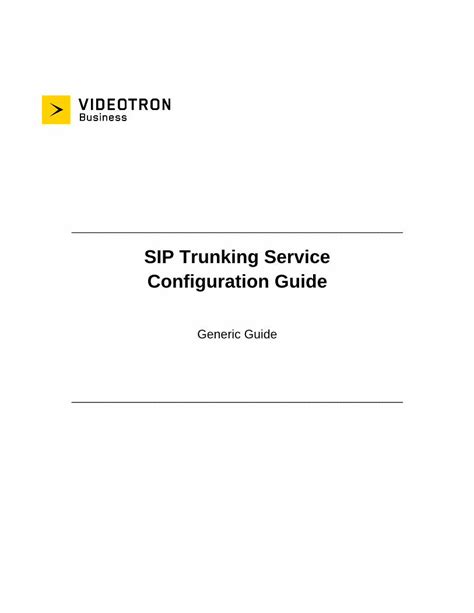 VIDEOTRON
Business

SIP Trunking Service
Configuration Guide

Generic Guide